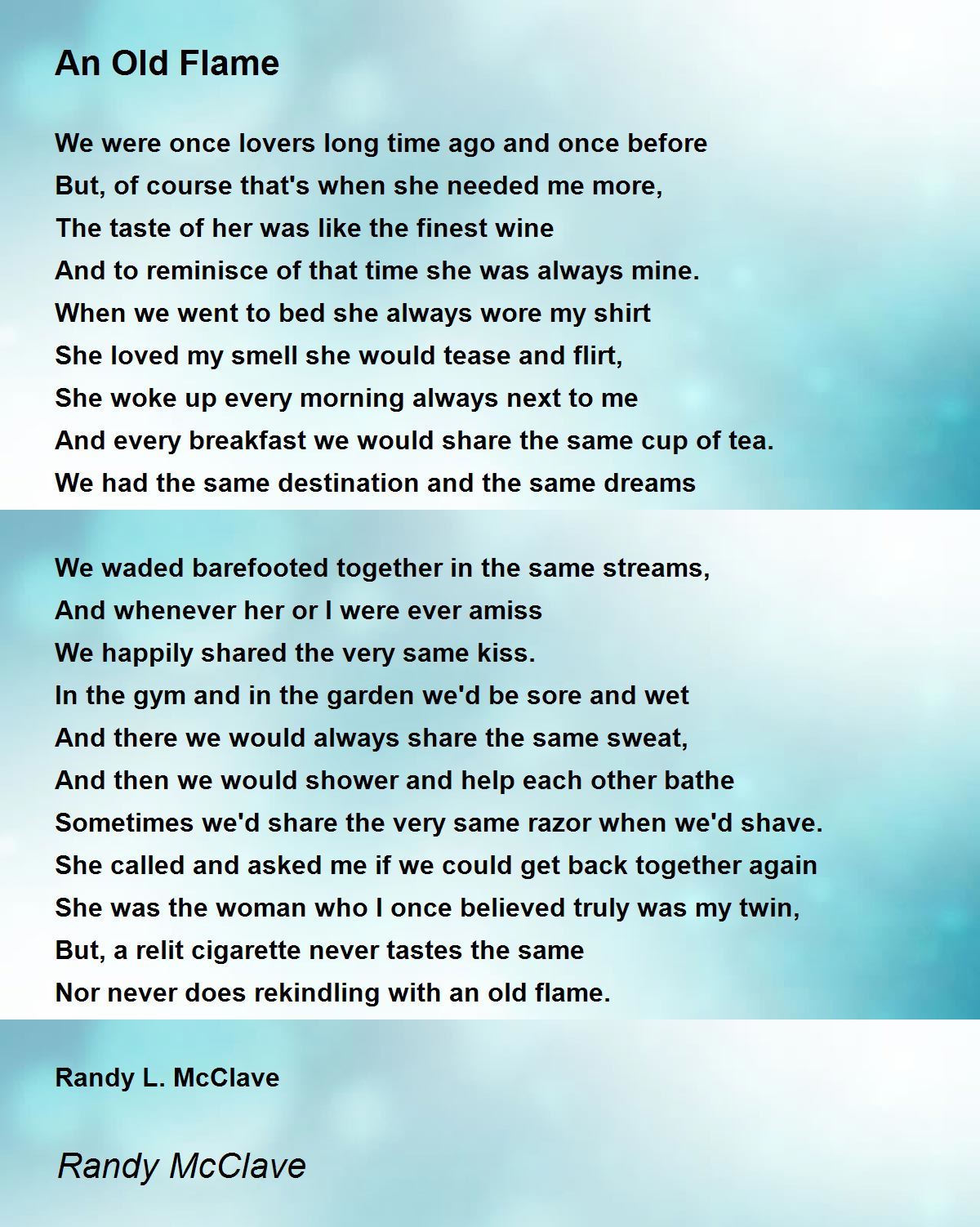 An Old Flame

We were once lovers long time ago and once before
But, of course that's when she needed me more,
The taste of her was like the finest wine
And to reminisce of that time she was always mine.
When we went to bed she always wore my shirt
She loved my smell she would tease and flirt,
She woke up every morning always next to me
And every breakfast we would share the same cup of tea.
We had the same destination and the same dreams

We waded barefooted together in the same streams,
And whenever her or I were ever amiss
We happily shared the very same kiss.
In the gym and in the garden we'd be sore and wet
And there we would always share the same sweat,
And then we would shower and help each other bathe
Sometimes we'd share the very same razor when we'd shave.
She called and asked me if we could get back together again
She was the woman who I once believed truly was my twin,
But, a relit cigarette never tastes the same
Nor never does rekindling with an old flame.

Randy L. McClave

Randy McClave